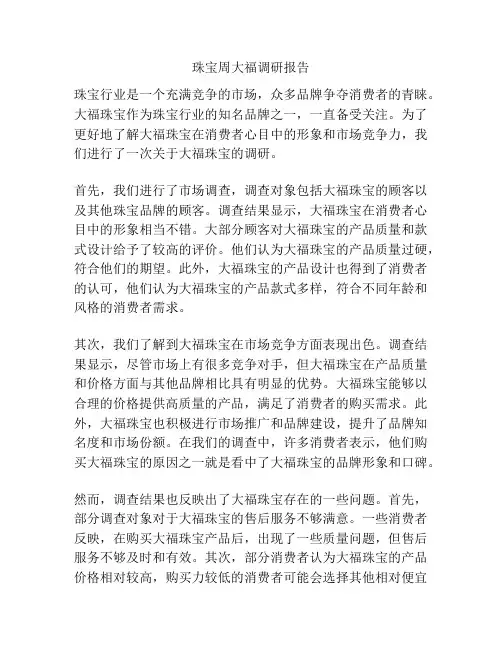 珠宝周大福调研报告

珠宝行业是一个充满竞争的市场，众多品牌争夺消费者的青睐。大福珠宝作为珠宝行业的知名品牌之一，一直备受关注。为了更好地了解大福珠宝在消费者心目中的形象和市场竞争力，我们进行了一次关于大福珠宝的调研。

首先，我们进行了市场调查，调查对象包括大福珠宝的顾客以及其他珠宝品牌的顾客。调查结果显示，大福珠宝在消费者心目中的形象相当不错。大部分顾客对大福珠宝的产品质量和款式设计给予了较高的评价。他们认为大福珠宝的产品质量过硬，符合他们的期望。此外，大福珠宝的产品设计也得到了消费者的认可，他们认为大福珠宝的产品款式多样，符合不同年龄和风格的消费者需求。

其次，我们了解到大福珠宝在市场竞争方面表现出色。调查结果显示，尽管市场上有很多竞争对手，但大福珠宝在产品质量和价格方面与其他品牌相比具有明显的优势。大福珠宝能够以合理的价格提供高质量的产品，满足了消费者的购买需求。此外，大福珠宝也积极进行市场推广和品牌建设，提升了品牌知名度和市场份额。在我们的调查中，许多消费者表示，他们购买大福珠宝的原因之一就是看中了大福珠宝的品牌形象和口碑。

然而，调查结果也反映出了大福珠宝存在的一些问题。首先，部分调查对象对于大福珠宝的售后服务不够满意。一些消费者反映，在购买大福珠宝产品后，出现了一些质量问题，但售后服务不够及时和有效。其次，部分消费者认为大福珠宝的产品价格相对较高，购买力较低的消费者可能会选择其他相对便宜